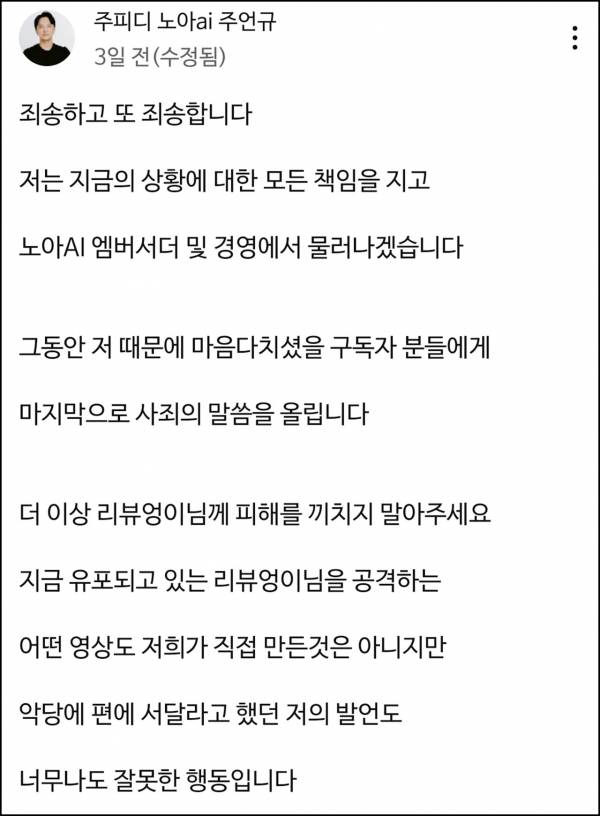 주피디 노아ai 주언규
3일 전(수정됨)

죄송하고 또 죄송합니다

저는 지금의 상황에 대한 모든 책임을 지고

노아AI 엠버서더 및 경영에서 물러나겠습니다

그동안 저 때문에 마음다치셨을 구독자 분들에게

마지막으로 사죄의 말씀을 올립니다

더 이상 리뷰엉이님께 피해를 끼치지 말아주세요

지금 유포되고 있는 리뷰엉이님을 공격하는

어떤 영상도 저희가 직접 만든것은 아니지만

악당에 편에 서달라고 했던 저의 발언도

너무나도 잘못한 행동입니다